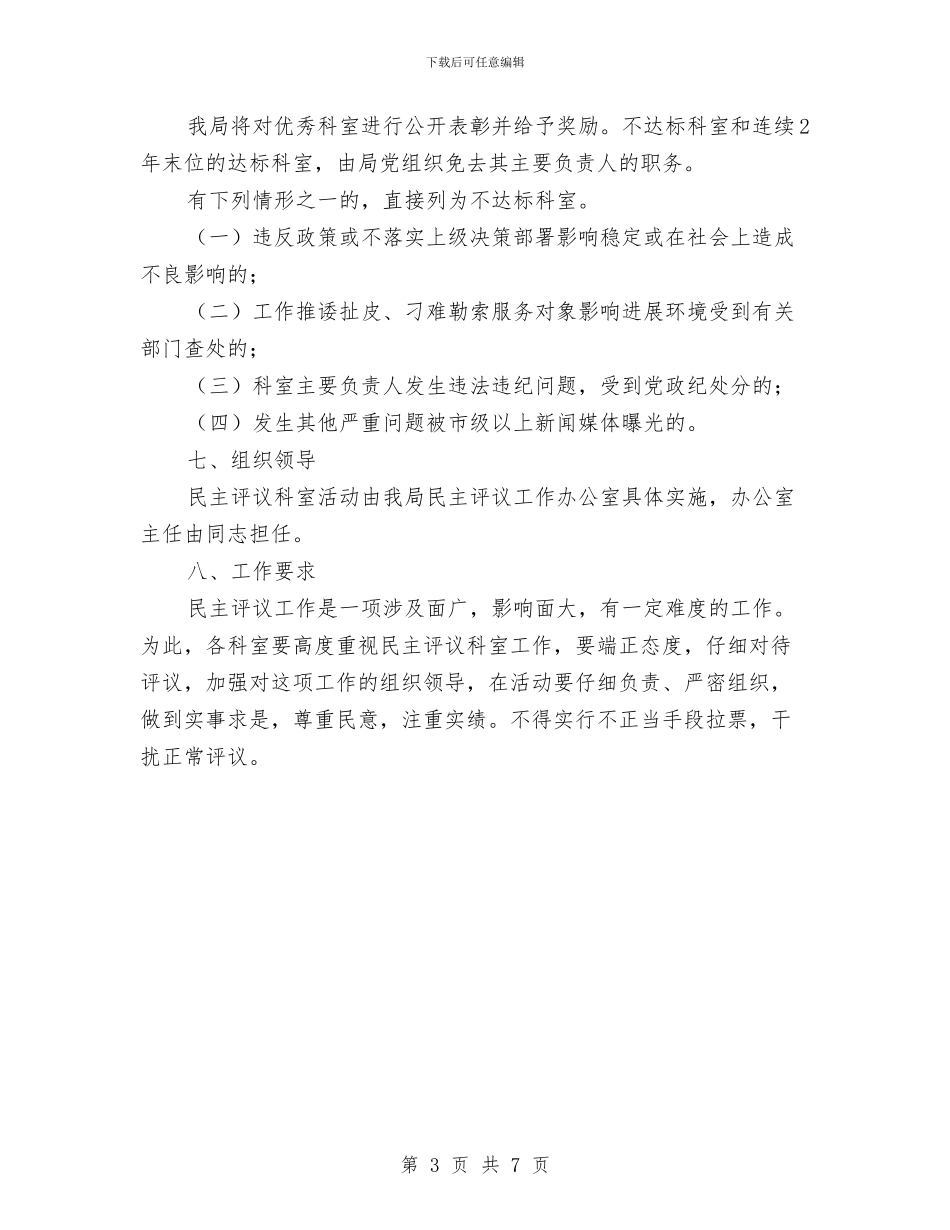 下载后可任意编辑

我局将对优秀科室进行公开表彰并给予奖励。不达标科室和连续2年末位的达标科室，由局党组织免去其主要负责人的职务。

有下列情形之一的，直接列为不达标科室。

（一）违反政策或不落实上级决策部署影响稳定或在社会上造成不良影响的；

（二）工作推诿扯皮、刁难勒索服务对象影响进展环境受到有关部门查处的；

（三）科室主要负责人发生违法违纪问题，受到党政纪处分的；

（四）发生其他严重问题被市级以上新闻媒体曝光的。

七、组织领导

民主评议科室活动由我局民主评议工作办公室具体实施，办公室主任由同志担任。

八、工作要求

民主评议工作是一项涉及面广，影响面大，有一定难度的工作。为此，各科室要高度重视民主评议科室工作，要端正态度，仔细对待评议，加强对这项工作的组织领导，在活动要仔细负责、严密组织，做到实事求是，尊重民意，注重实绩。不得实行不正当手段拉票，干扰正常评议。

第 3 页 共 7 页